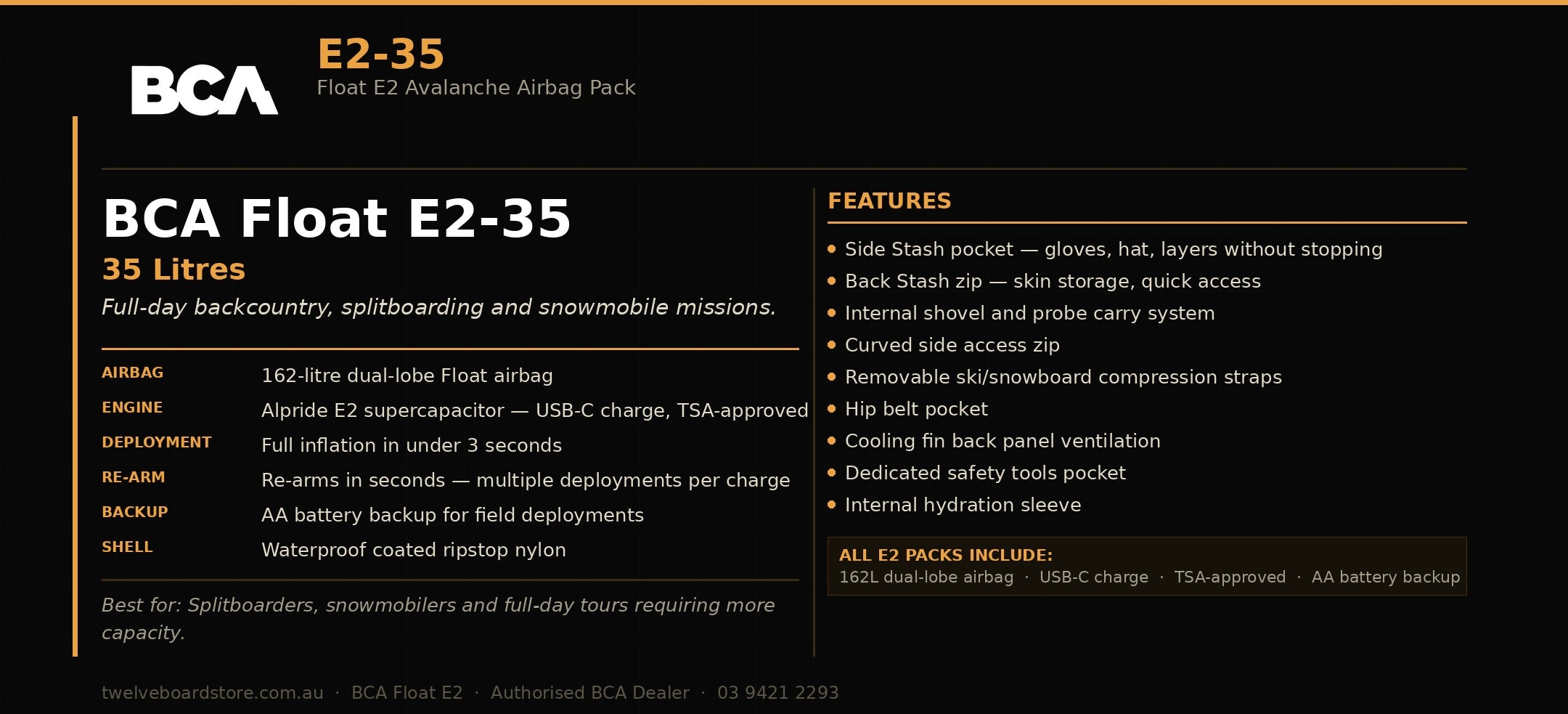 BCA

E2-35
Float E2 Avalanche Airbag Pack

BCA Float E2-35
35 Litres
Full-day backcountry, splitboarding and snowmobile missions.

AIRBAG
162-litre dual-lobe Float airbag
ENGINE
Alpride E2 supercapacitor — USB-C charge, TSA-approved
DEPLOYMENT
Full inflation in under 3 seconds
RE-ARM
Re-arms in seconds — multiple deployments per charge
BACKUP
AA battery backup for field deployments
SHELL
Waterproof coated ripstop nylon

Best for: Splitboarders, snowmobilers and full-day tours requiring more capacity.

FEATURES
• Side Stash pocket — gloves, hat, layers without stopping
• Back Stash zip — skin storage, quick access
• Internal shovel and probe carry system
• Curved side access zip
• Removable ski/snowboard compression straps
• Hip belt pocket
• Cooling fin back panel ventilation
• Dedicated safety tools pocket
• Internal hydration sleeve

ALL E2 PACKS INCLUDE:
162L dual-lobe airbag · USB-C charge · TSA-approved · AA battery backup

twelveboardstore.com.au · BCA Float E2 · Authorised BCA Dealer · 03 9421 2293